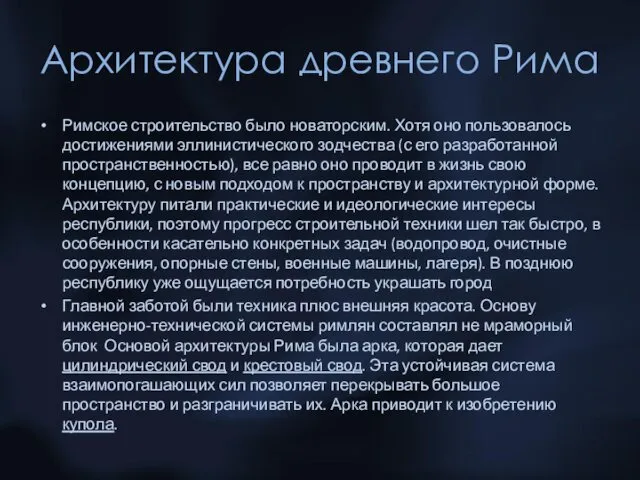 Архитектура древнего Рима

• Римское строительство было новаторским. Хотя оно пользовалось достижениями эллинистического зодчества (с его разработанной пространственностью), все равно оно проводит в жизнь свою концепцию, с новым подходом к пространству и архитектурной форме. Архитектуру питали практические и идеологические интересы республики, поэтому прогресс строительной техники шел так быстро, в особенности касательно конкретных задач (водопровод, очистные сооружения, опорные стены, военные машины, лагеря). В позднюю республику уже ощущается потребность украшать город

• Главной заботой были техника плюс внешняя красота. Основу инженерно-технической системы римлян составлял не мраморный блок Основой архитектуры Рима была арка, которая дает цилиндрический свод и крестовый свод. Эта устойчивая система взаимопогашающих сил позволяет перекрывать большое пространство и разграничивать их. Арка приводит к изобретению купола.